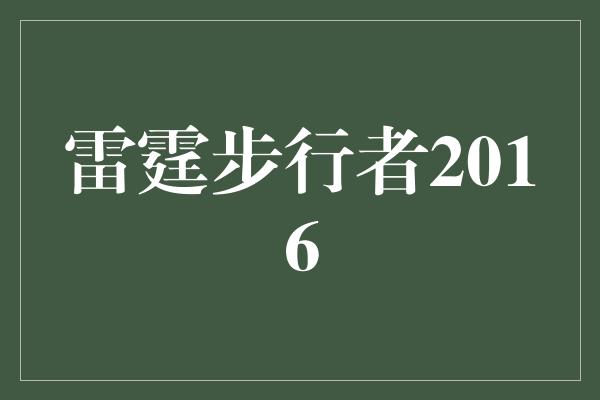 雷霆步行者2016